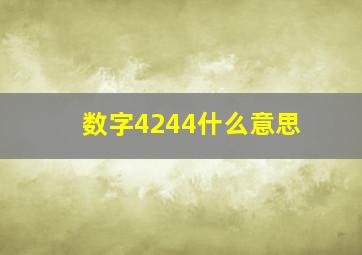 数字4244什么意思